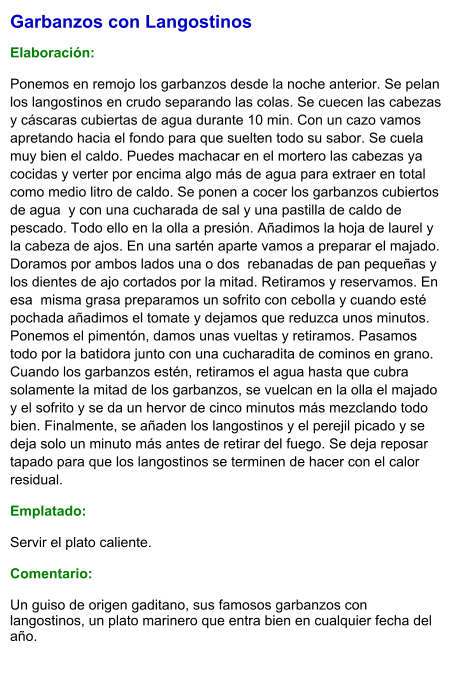 Garbanzos con Langostinos

Elaboración:

Ponemos en remojo los garbanzos desde la noche anterior. Se pelan los langostinos en crudo separando las colas. Se cuecen las cabezas y cáscaras cubiertas de agua durante 10 min. Con un cazo vamos apretando hacia el fondo para que suelten todo su sabor. Se cuela muy bien el caldo. Puedes machacar en el mortero las cabezas ya cocidas y verter por encima algo más de agua para extraer en total como medio litro de caldo. Se ponen a cocer los garbanzos cubiertos de agua y con una cucharada de sal y una pastilla de caldo de pescado. Todo ello en la olla a presión. Añadimos la hoja de laurel y la cabeza de ajos. En una sartén aparte vamos a preparar el majado. Doramos por ambos lados una o dos rebanadas de pan pequeñas y los dientes de ajo cortados por la mitad. Retiramos y reservamos. En esa misma grasa preparamos un sofrito con cebolla y cuando esté pochada añadimos el tomate y dejamos que reduzca unos minutos. Ponemos el pimentón, damos unas vueltas y retiramos. Pasamos todo por la batidora junto con una cucharadita de cominos en grano. Cuando los garbanzos estén, retiramos el agua hasta que cubra solamente la mitad de los garbanzos, se vuelcan en la olla el majado y el sofrito y se da un hervor de cinco minutos más mezclando todo bien. Finalmente, se añaden los langostinos y el perejil picado y se deja solo un minuto más antes de retirar del fuego. Se deja reposar tapado para que los langostinos se terminen de hacer con el calor residual.

Emplatado:

Servir el plato caliente.

Comentario:

Un guiso de origen gaditano, sus famosos garbanzos con langostinos, un plato marinero que entra bien en cualquier fecha del año.